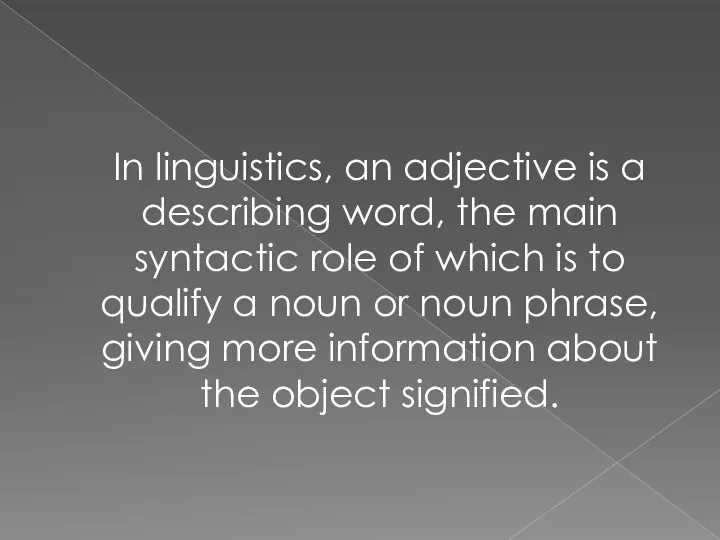 In linguistics, an adjective is a describing word, the main syntactic role of which is to qualify a noun or noun phrase, giving more information about the object signified.